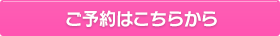 ご予約はこちらから